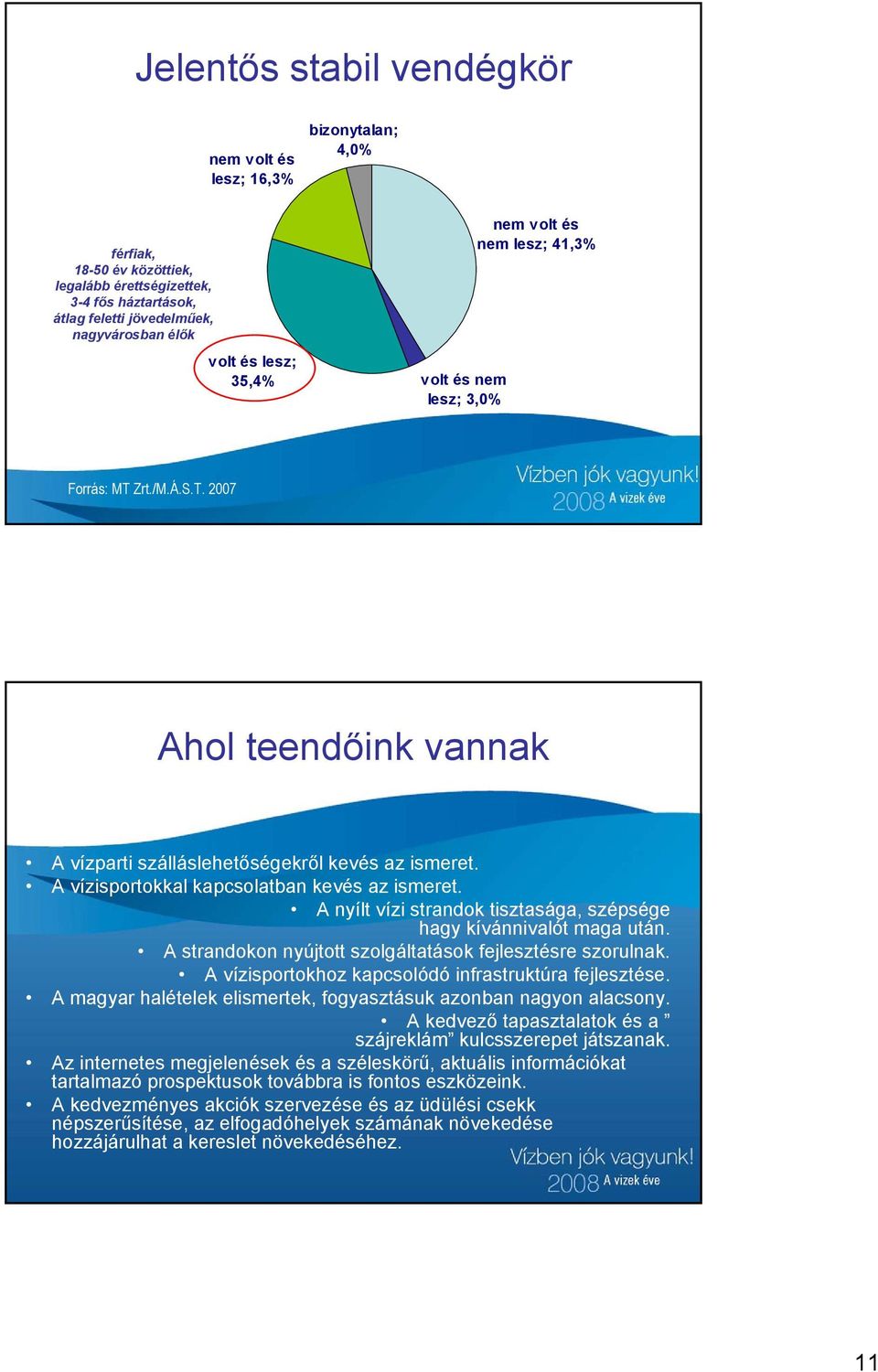 Jelentős stabil vendégkör

bizonytalan; 4,0%

nem volt és lesz; 16,3%

nem volt és nem lesz; 41,3%

férfiak, 18-50 év közöttiek, legalább érettségizettek, 3-4 fős háztartások, átlag feletti jövedelműek, nagyvárosban élők

volt és lesz; 35,4%

volt és nem lesz; 3,0%

Forrás: MT Zrt./M.Á.S.T. 2007

Vízben jók vagyunk! 2008 A vizek éve

Ahol teendőink vannak

• A vízparti szálláslehetőségekről kevés az ismeret.
• A vízisportokkal kapcsolatban kevés az ismeret.
• A nyílt vízi strandok tisztasága, szépsége hagy kívánnivalót maga után.
• A strandokon nyújtott szolgáltatások fejlesztésre szorulnak.
• A vízisportokhoz kapcsolódó infrastruktúra fejlesztése.
• A magyar halételek elismertek, fogyasztásuk azonban nagyon alacsony.
• A kedvező tapasztalatok és a ” szájreklám” kulcsszerepet játszanak.
• Az internetes megjelenések és a széleskörű, aktuális információkat tartalmazó prospektusok továbbra is fontos eszközeink.
• A kedvezményes akciók szervezése és az üdülési csekk népszerűsítése, az elfogadóhelyek számának növekedése hozzájárulhat a kereslet növekedéséhez.

Vízben jók vagyunk! 2008 A vizek éve

11